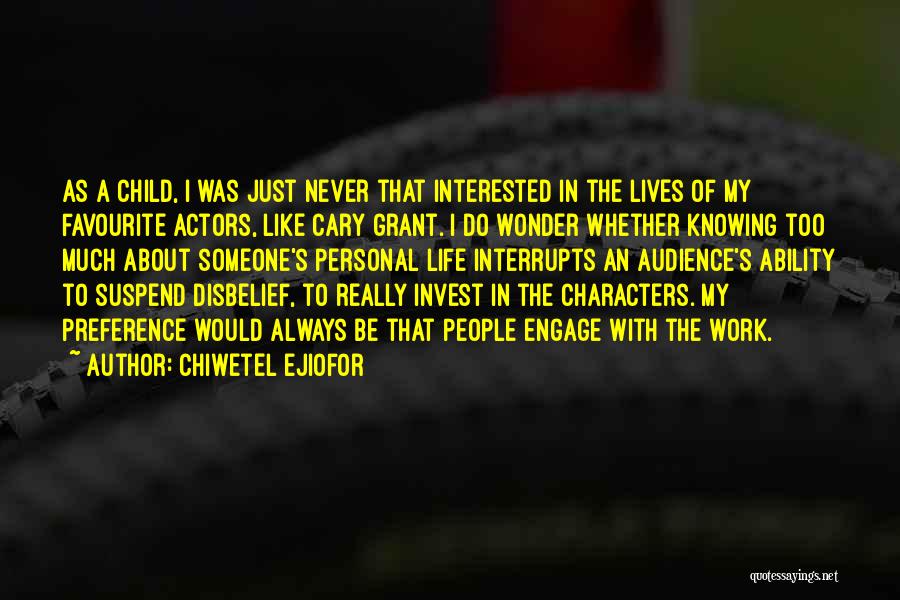 AS A CHILD, I WAS JUST NEVER THAT INTERESTED IN THE LIVES OF MY FAVOURITE ACTORS, LIKE CARY GRANT. I DO WONDER WHETHER KNOWING TOO MUCH ABOUT SOMEONE'S PERSONAL LIFE INTERRUPTS AN AUDIENCE'S ABILITY TO SUSPEND DISBELIEF, TO REALLY INVEST IN THE CHARACTERS. MY PREFERENCE WOULD ALWAYS BE THAT PEOPLE ENGAGE WITH THE WORK.
~ AUTHOR: CHIWETEL EJIOFOR

quotessayings.net